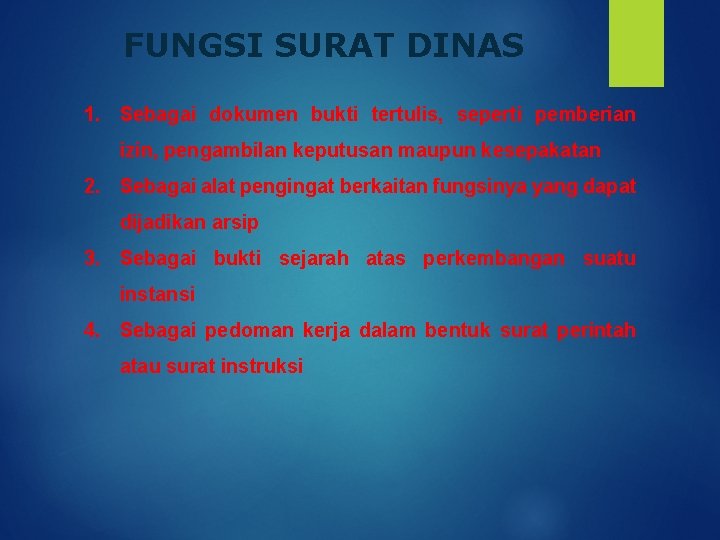 FUNGSI SURAT DINAS

1. Sebagai dokumen bukti tertulis, seperti pemberian izin, pengambilan keputusan maupun kesepakatan
2. Sebagai alat pengingat berkaitan fungsinya yang dapat dijadikan arsip
3. Sebagai bukti sejarah atas perkembangan suatu instansi
4. Sebagai pedoman kerja dalam bentuk surat perintah atau surat instruksi